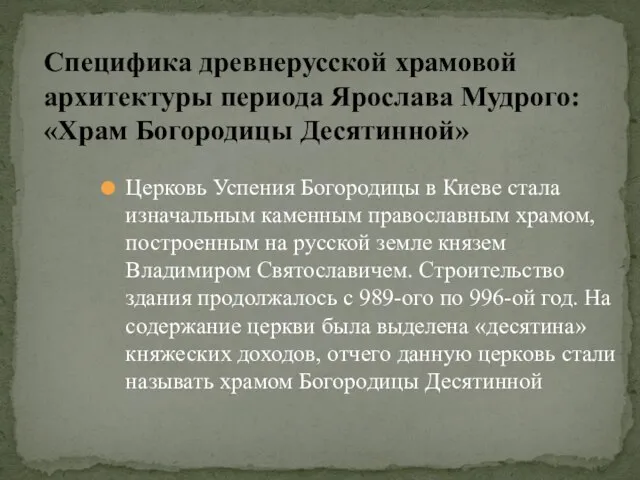 Специфика древнерусской храмовой архитектуры периода Ярослава Мудрого: «Храм Богородицы Десятинной»

Церковь Успения Богородицы в Киеве стала изначальным каменным православным храмом, построенным на русской земле князем Владимиром Святославичем. Строительство здания продолжалось с 989-ого по 996-ой год. На содержание церкви была выделена «десятина» княжеских доходов, отчего данную церковь стали называть храмом Богородицы Десятинной